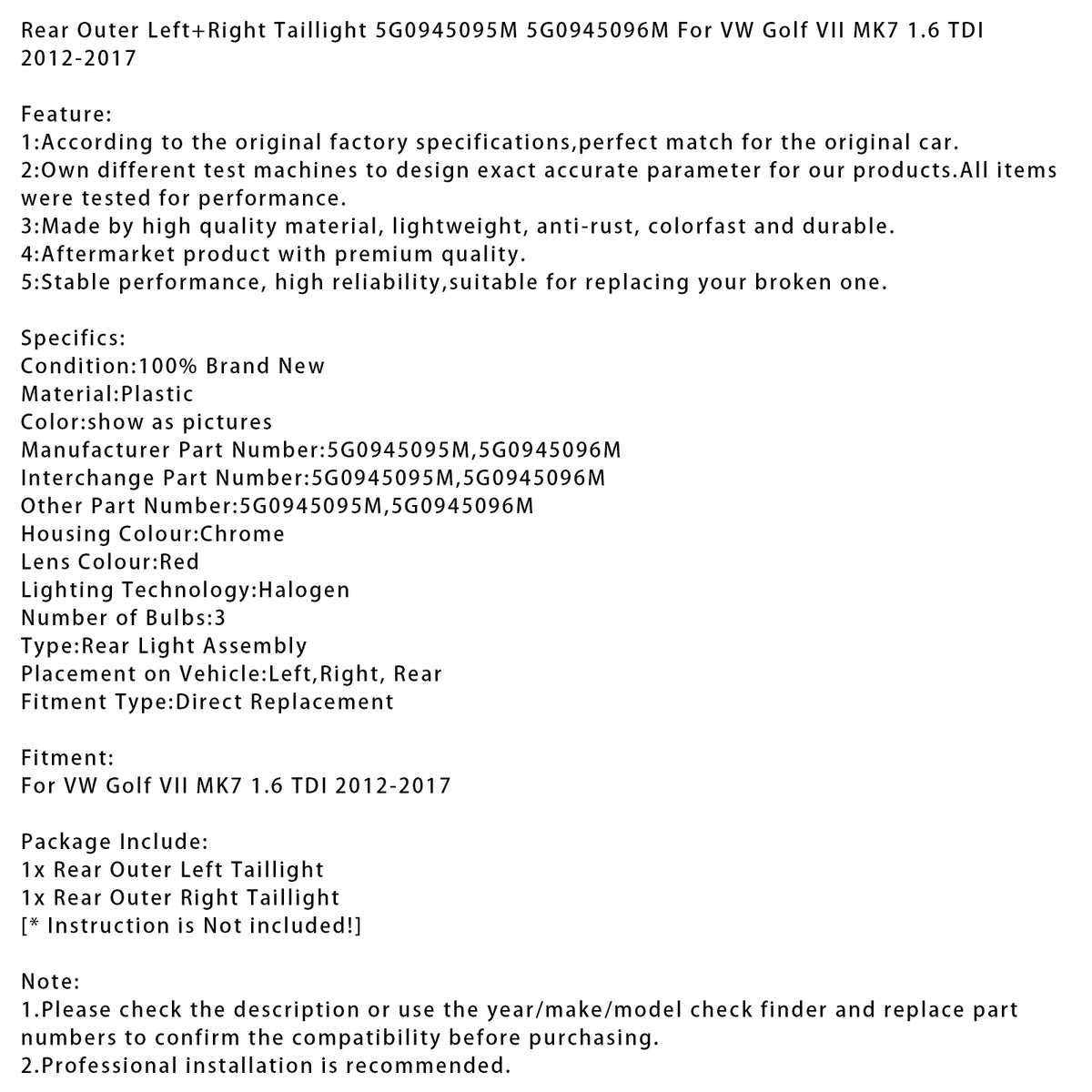 Rear Outer Left+Right Taillight 5G0945095M 5G0945096M For VW Golf VII MK7 1.6 TDI 2012-2017

Feature:
1:According to the original factory specifications,perfect match for the original car.
2:Own different test machines to design exact accurate parameter for our products.All items were tested for performance.
3:Made by high quality material, lightweight, anti-rust, colorfast and durable.
4:Aftermarket product with premium quality.
5:Stable performance, high reliability,suitable for replacing your broken one.

Specifics:
Condition:100% Brand New
Material:Plastic
Color:show as pictures
Manufacturer Part Number:5G0945095M,5G0945096M
Interchange Part Number:5G0945095M,5G0945096M
Other Part Number:5G0945095M,5G0945096M
Housing Colour:Chrome
Lens Colour:Red
Lighting Technology:Halogen
Number of Bulbs:3
Type:Rear Light Assembly
Placement on Vehicle:Left,Right, Rear
Fitment Type:Direct Replacement

Fitment:
For VW Golf VII MK7 1.6 TDI 2012-2017

Package Include:
1x Rear Outer Left Taillight
1x Rear Outer Right Taillight
[* Instruction is Not included!]

Note:
1.Please check the description or use the year/make/model check finder and replace part numbers to confirm the compatibility before purchasing.
2.Professional installation is recommended.